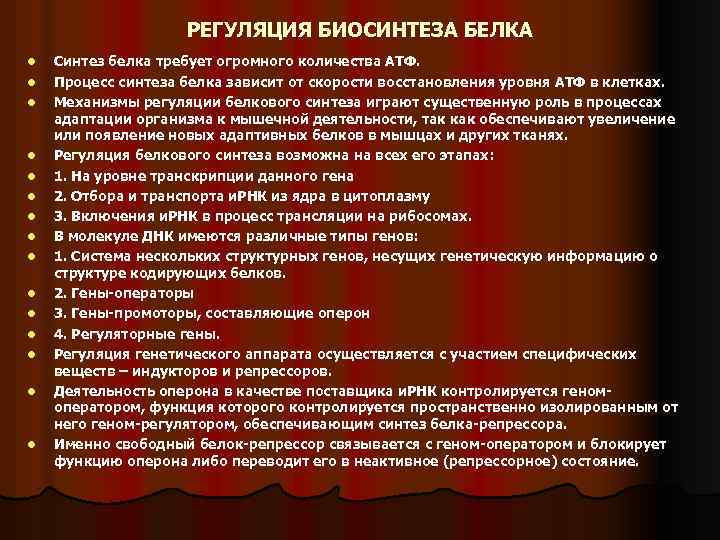 РЕГУЛЯЦИЯ БИОСИНТЕЗА БЕЛКА

- Синтез белка требует огромного количества АТФ.
- Процесс синтеза белка зависит от скорости восстановления уровня АТФ в клетках.
- Механизмы регуляции белкового синтеза играют существенную роль в процессах адаптации организма к мышечной деятельности, так как обеспечивают увеличение или появление новых адаптивных белков в мышцах и других тканях.
- Регуляция белкового синтеза возможна на всех его этапах:
- 1. На уровне транскрипции данного гена
- 2. Отбора и транспорта иРНК из ядра в цитоплазму
- 3. Включения иРНК в процесс трансляции на рибосомах.
- В молекуле ДНК имеются различные типы генов:
- 1. Система нескольких структурных генов, несущих генетическую информацию о структуре кодирующих белков.
- 2. Гены-операторы
- 3. Гены-промоторы, составляющие оперон
- 4. Регуляторные гены.
- Регуляция генетического аппарата осуществляется с участием специфических веществ – индукторов и репрессоров.
- Деятельность оперона в качестве поставщика иРНК контролируется геном-оператором, функция которого контролируется пространственно изолированным от него геном-регулятором, обеспечивающим синтез белка-репрессора.
- Именно свободный белок-репрессор связывается с геном-оператором и блокирует функцию оперона либо переводит его в неактивное (репрессорное) состояние.